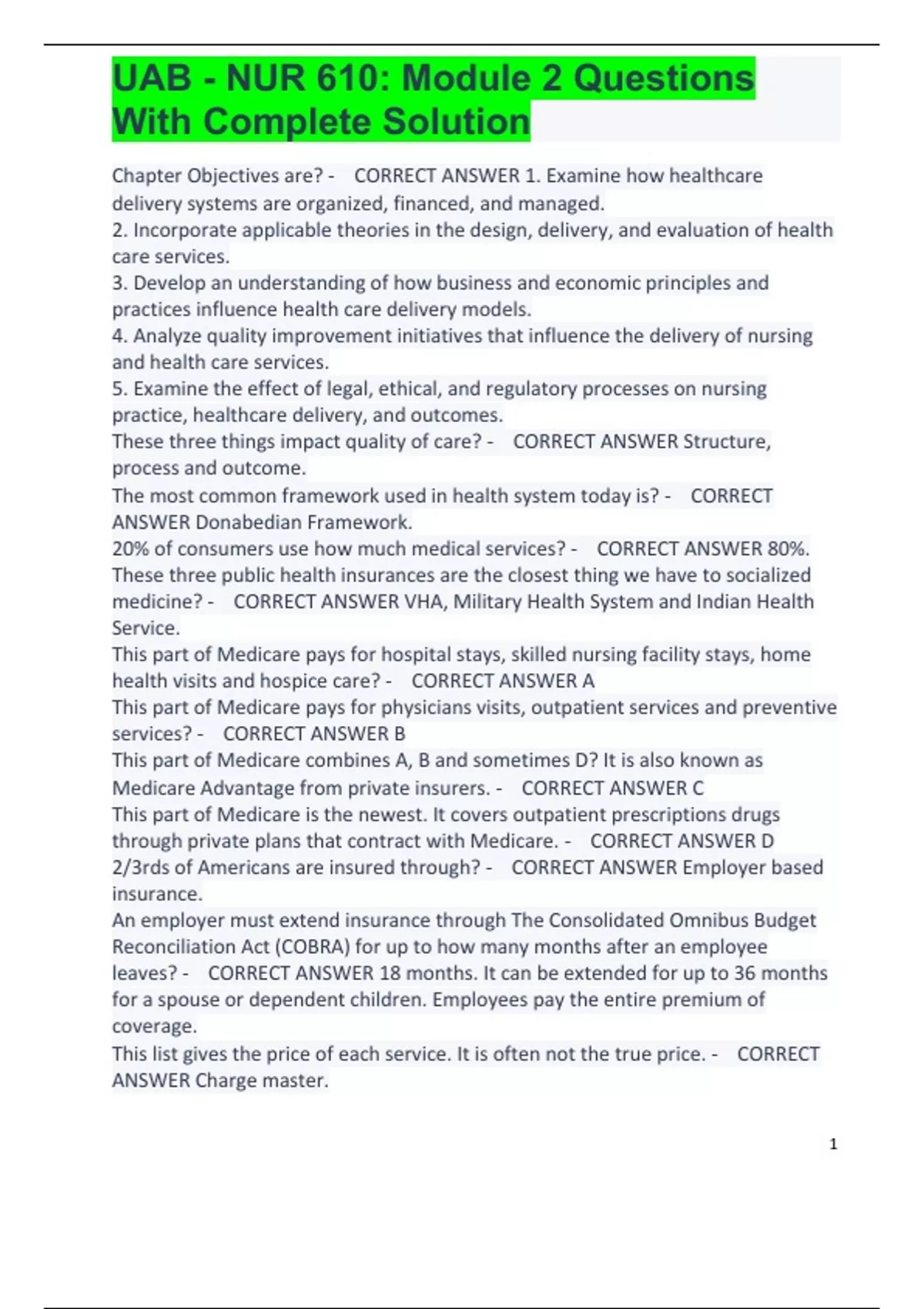 UAB - NUR 610: Module 2 Questions With Complete Solution

Chapter Objectives are? - CORRECT ANSWER 1. Examine how healthcare delivery systems are organized, financed, and managed.
2. Incorporate applicable theories in the design, delivery, and evaluation of health care services.
3. Develop an understanding of how business and economic principles and practices influence health care delivery models.
4. Analyze quality improvement initiatives that influence the delivery of nursing and health care services.
5. Examine the effect of legal, ethical, and regulatory processes on nursing practice, healthcare delivery, and outcomes.
These three things impact quality of care? - CORRECT ANSWER Structure, process and outcome.
The most common framework used in health system today is? - CORRECT ANSWER Donabedian Framework.
20% of consumers use how much medical services? - CORRECT ANSWER 80%.
These three public health insurances are the closest thing we have to socialized medicine? - CORRECT ANSWER VHA, Military Health System and Indian Health Service.
This part of Medicare pays for hospital stays, skilled nursing facility stays, home health visits and hospice care? - CORRECT ANSWER A
This part of Medicare pays for physicians visits, outpatient services and preventive services? - CORRECT ANSWER B
This part of Medicare combines A, B and sometimes D? It is also known as Medicare Advantage from private insurers. - CORRECT ANSWER C
This part of Medicare is the newest. It covers outpatient prescriptions drugs through private plans that contract with Medicare. - CORRECT ANSWER D
2/3rds of Americans are insured through? - CORRECT ANSWER Employer based insurance.
An employer must extend insurance through The Consolidated Omnibus Budget Reconciliation Act (COBRA) for up to how many months after an employee leaves? - CORRECT ANSWER 18 months. It can be extended for up to 36 months for a spouse or dependent children. Employees pay the entire premium of coverage.
This list gives the price of each service. It is often not the true price. - CORRECT ANSWER Charge master.

1